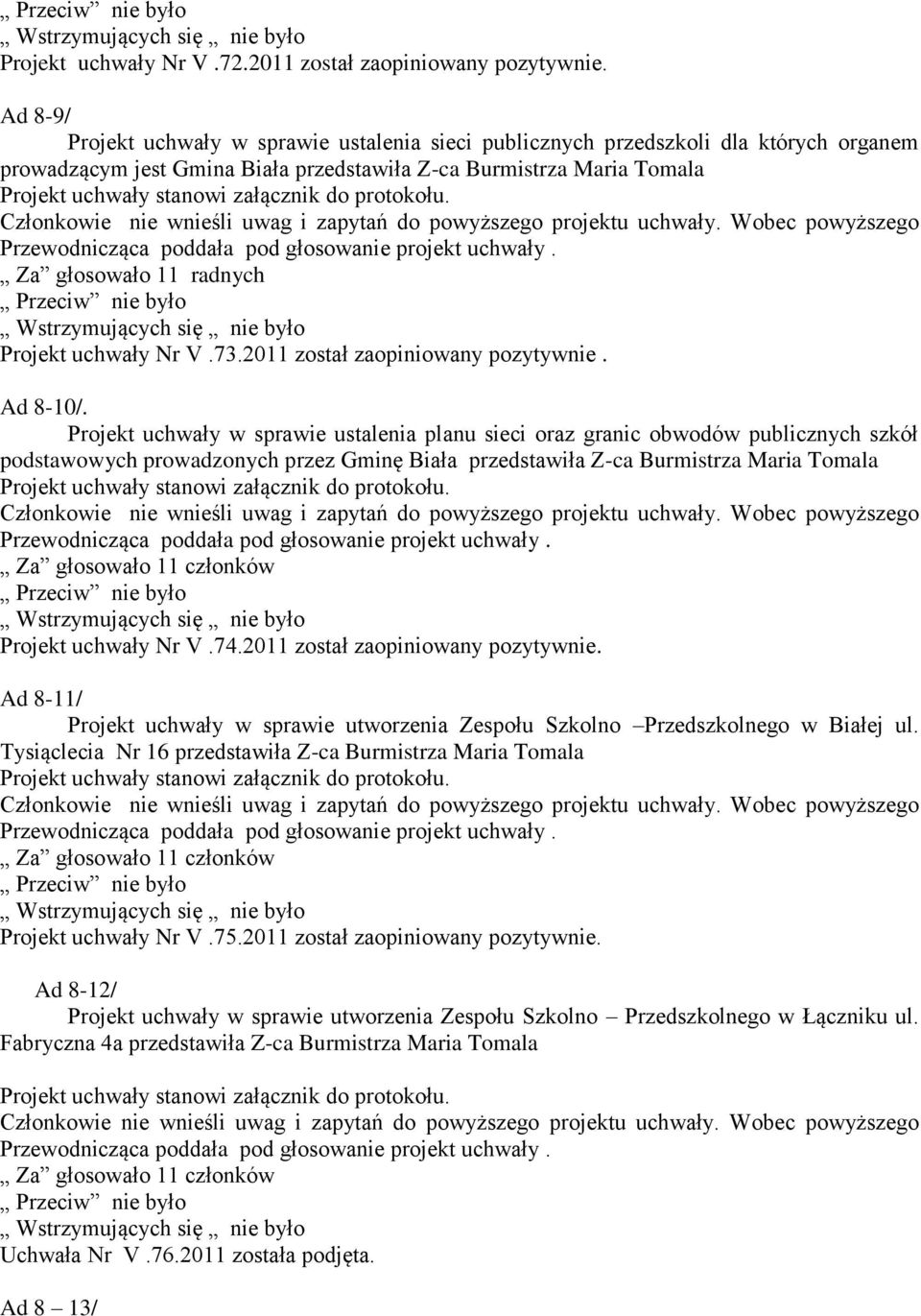 „ Przeciw” nie było
„ Wstrzymujących się „ nie było
Projekt uchwały Nr V .72.2011 został zaopiniowany pozytywnie.

Ad 8-9/
Projekt uchwały w sprawie ustalenia sieci publicznych przedszkoli dla których organem prowadzącym jest Gmina Biała przedstawiła Z-ca Burmistrza Maria Tomala
Projekt uchwały stanowi załącznik do protokołu.
Członkowie nie wnieśli uwag i zapytań do powyższego projektu uchwały. Wobec powyższego Przewodnicząca poddała pod głosowanie projekt uchwały .
„ Za” głosowało 11 radnych
„ Przeciw” nie było
„ Wstrzymujących się „ nie było
Projekt uchwały Nr V .73.2011 został zaopiniowany pozytywnie .

Ad 8-10/.
Projekt uchwały w sprawie ustalenia planu sieci oraz granic obwodów publicznych szkół podstawowych prowadzonych przez Gminę Biała przedstawiła Z-ca Burmistrza Maria Tomala
Projekt uchwały stanowi załącznik do protokołu.
Członkowie nie wnieśli uwag i zapytań do powyższego projektu uchwały. Wobec powyższego Przewodnicząca poddała pod głosowanie projekt uchwały .
„ Za” głosowało 11 członków
„ Przeciw” nie było
„ Wstrzymujących się „ nie było
Projekt uchwały Nr V .74.2011 został zaopiniowany pozytywnie.

Ad 8-11/
Projekt uchwały w sprawie utworzenia Zespołu Szkolno –Przedszkolnego w Białej ul. Tysiąclecia Nr 16 przedstawiła Z-ca Burmistrza Maria Tomala
Projekt uchwały stanowi załącznik do protokołu.
Członkowie nie wnieśli uwag i zapytań do powyższego projektu uchwały. Wobec powyższego Przewodnicząca poddała pod głosowanie projekt uchwały .
„ Za” głosowało 11 członków
„ Przeciw” nie było
„ Wstrzymujących się „ nie było
Projekt uchwały Nr V .75.2011 został zaopiniowany pozytywnie.

Ad 8-12/
Projekt uchwały w sprawie utworzenia Zespołu Szkolno – Przedszkolnego w Łączniku ul. Fabryczna 4a przedstawiła Z-ca Burmistrza Maria Tomala

Projekt uchwały stanowi załącznik do protokołu.
Członkowie nie wnieśli uwag i zapytań do powyższego projektu uchwały. Wobec powyższego Przewodnicząca poddała pod głosowanie projekt uchwały .
„ Za” głosowało 11 członków
„ Przeciw” nie było
„ Wstrzymujących się „ nie było
Uchwała Nr V .76.2011 została podjęta.

Ad 8 – 13/